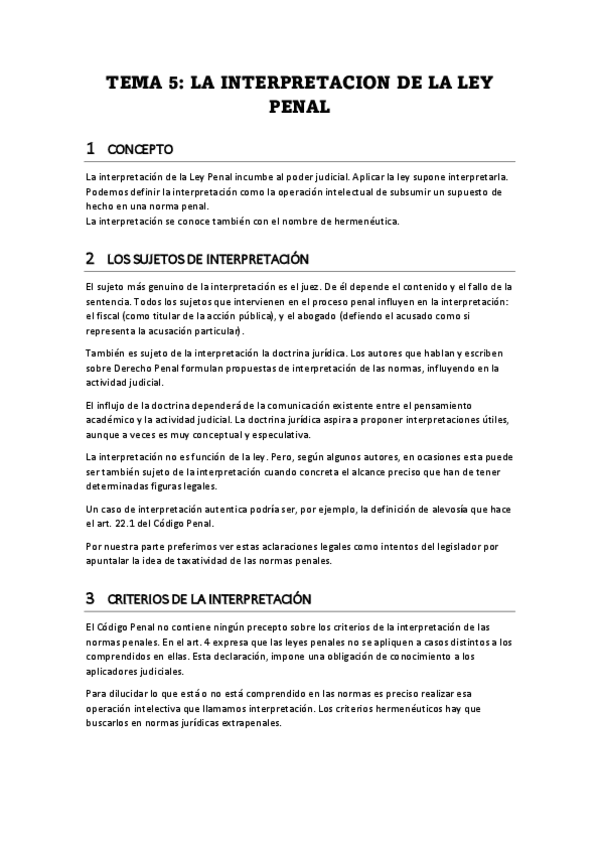 TEMA 5: LA INTERPRETACION DE LA LEY PENAL

1 CONCEPTO

La interpretación de la Ley Penal incumbe al poder judicial. Aplicar la ley supone interpretarla. Podemos definir la interpretación como la operación intelectual de subsumir un supuesto de hecho en una norma penal.
La interpretación se conoce también con el nombre de hermenéutica.

2 LOS SUJETOS DE INTERPRETACIÓN

El sujeto más genuino de la interpretación es el juez. De él depende el contenido y el fallo de la sentencia. Todos los sujetos que intervienen en el proceso penal influyen en la interpretación: el fiscal (como titular de la acción pública), y el abogado (defiendo el acusado como si representa la acusación particular).

También es sujeto de la interpretación la doctrina jurídica. Los autores que hablan y escriben sobre Derecho Penal formulan propuestas de interpretación de las normas, influyendo en la actividad judicial.

El influjo de la doctrina dependerá de la comunicación existente entre el pensamiento académico y la actividad judicial. La doctrina jurídica aspira a proponer interpretaciones útiles, aunque a veces es muy conceptual y especulativa.

La interpretación no es función de la ley. Pero, según algunos autores, en ocasiones esta puede ser también sujeto de la interpretación cuando concreta el alcance preciso que han de tener determinadas figuras legales.

Un caso de interpretación autentica podría ser, por ejemplo, la definición de alevosía que hace el art. 22.1 del Código Penal.

Por nuestra parte preferimos ver estas aclaraciones legales como intentos del legislador por apuntalar la idea de taxatividad de las normas penales.

3 CRITERIOS DE LA INTERPRETACIÓN

El Código Penal no contiene ningún precepto sobre los criterios de la interpretación de las normas penales. En el art. 4 expresa que las leyes penales no se apliquen a casos distintos a los comprendidos en ellas. Esta declaración, impone una obligación de conocimiento a los aplicadores judiciales.

Para dilucidar lo que está o no está comprendido en las normas es preciso realizar esa operación intelectiva que llamamos interpretación. Los criterios hermenéuticos hay que buscarlos en normas jurídicas extrapenales.